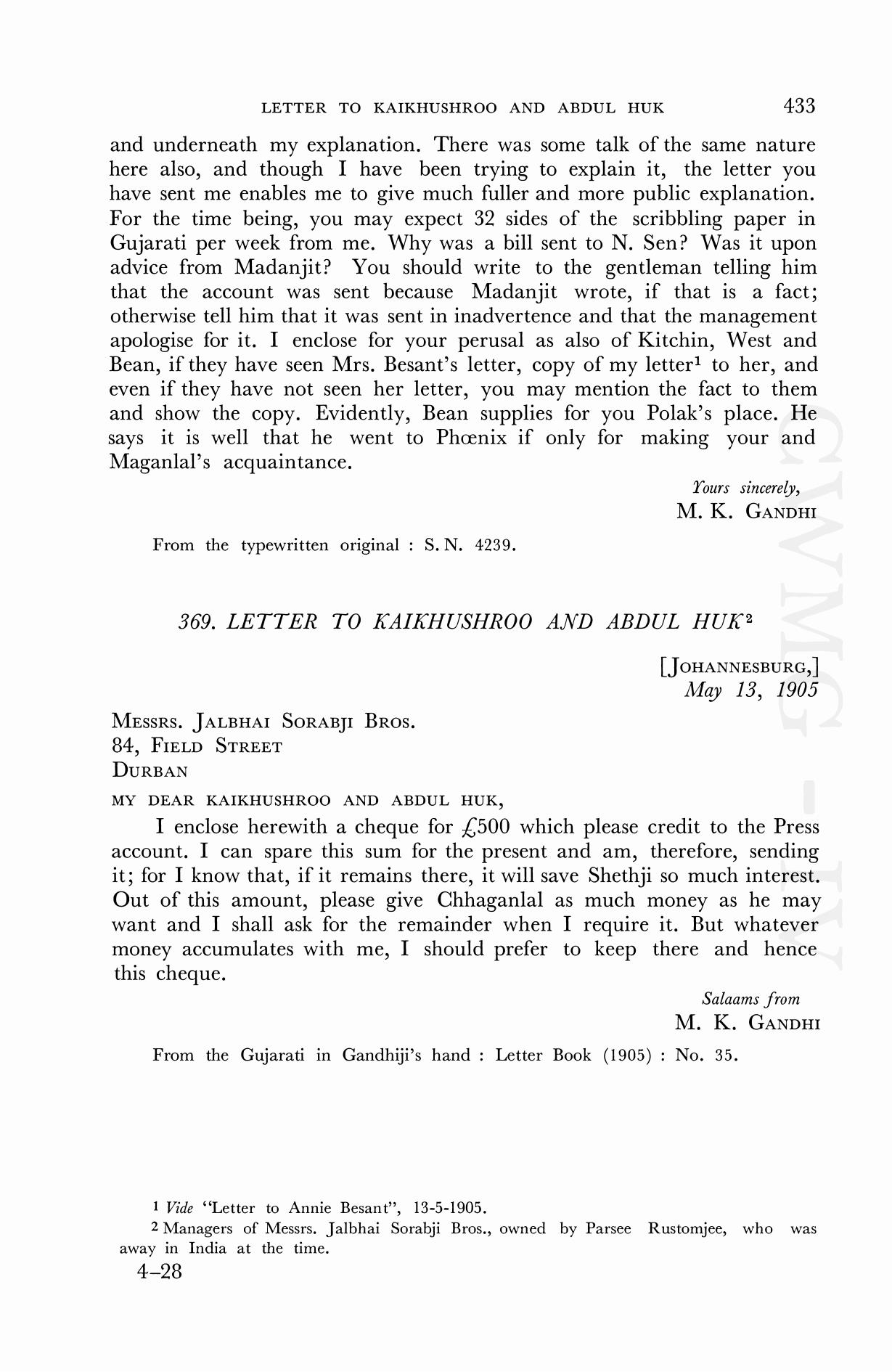 LETTER TO KAIKHUSHROO AND ABDUL HUK 433

and underneath my explanation. There was some talk of the same nature here also, and though I have been trying to explain it, the letter you have sent me enables me to give much fuller and more public explanation. For the time being, you may expect 32 sides of the scribbling paper in Gujarati per week from me. Why was a bill sent to N. Sen? Was it upon advice from Madanjit? You should write to the gentleman telling him that the account was sent because Madanjit wrote, if that is a fact; otherwise tell him that it was sent in inadvertence and that the management apologise for it. I enclose for your perusal as also of Kitchin, West and Bean, if they have seen Mrs. Besant's letter, copy of my letter$^1$ to her, and even if they have not seen her letter, you may mention the fact to them and show the copy. Evidently, Bean supplies for you Polak's place. He says it is well that he went to Phœnix if only for making your and Maganlal's acquaintance.

Yours sincerely,
M. K. GANDHI

From the typewritten original : S. N. 4239.

369. LETTER TO KAIKHUSHROO AND ABDUL HUK$^2$

[JOHANNESBURG,]
May 13, 1905

MESSRS. JALBHAI SORABJI BROS.
84, FIELD STREET
DURBAN

MY DEAR KAIKHUSHROO AND ABDUL HUK,

I enclose herewith a cheque for £500 which please credit to the Press account. I can spare this sum for the present and am, therefore, sending it; for I know that, if it remains there, it will save Shethji so much interest. Out of this amount, please give Chhaganlal as much money as he may want and I shall ask for the remainder when I require it. But whatever money accumulates with me, I should prefer to keep there and hence this cheque.

Salaams from
M. K. GANDHI

From the Gujarati in Gandhiji's hand : Letter Book (1905) : No. 35.

$^1$ Vide "Letter to Annie Besant", 13-5-1905.
$^2$ Managers of Messrs. Jalbhai Sorabji Bros., owned by Parsee Rustomjee, who was away in India at the time.

4–28

CWMG - IV